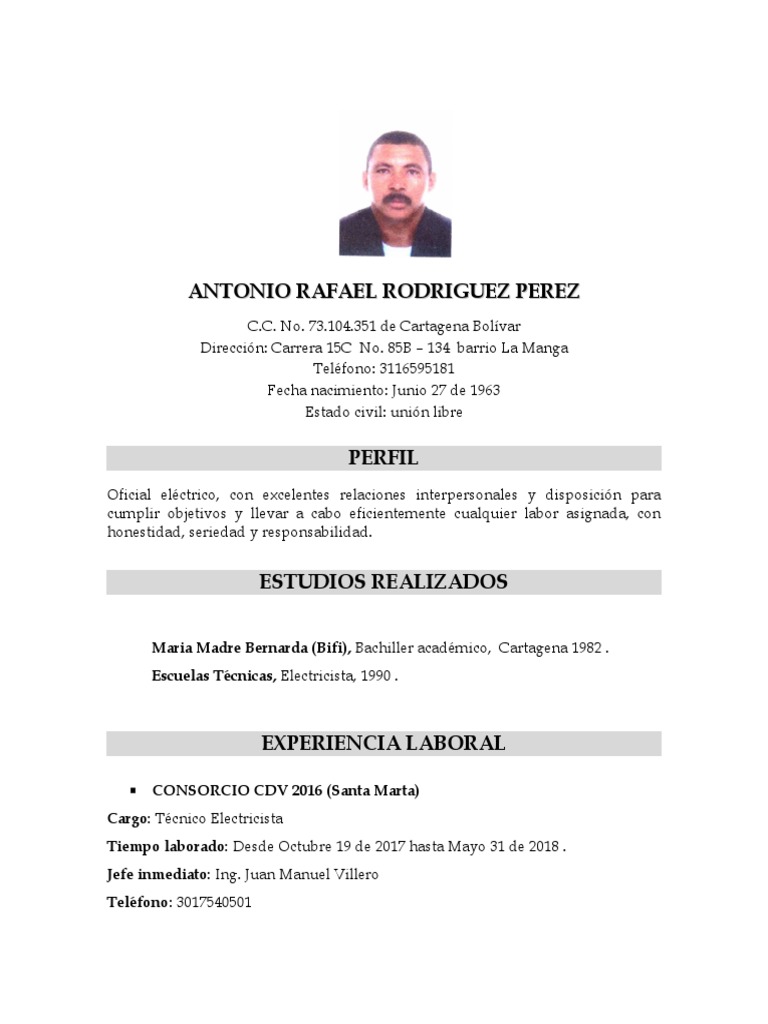 ANTONIO RAFAEL RODRIGUEZ PEREZ

C.C. No. 73.104.351 de Cartagena Bolívar
Dirección: Carrera 15C No. 85B – 134 barrio La Manga
Teléfono: 3116595181
Fecha nacimiento: Junio 27 de 1963
Estado civil: unión libre

PERFIL

Oficial eléctrico, con excelentes relaciones interpersonales y disposición para cumplir objetivos y llevar a cabo eficientemente cualquier labor asignada, con honestidad, seriedad y responsabilidad.

ESTUDIOS REALIZADOS

Maria Madre Bernarda (Bifi), Bachiller académico, Cartagena 1982 .

Escuelas Técnicas, Electricista, 1990 .

EXPERIENCIA LABORAL

▪ CONSORCIO CDV 2016 (Santa Marta)

Cargo: Técnico Electricista

Tiempo laborado: Desde Octubre 19 de 2017 hasta Mayo 31 de 2018 .

Jefe inmediato: Ing. Juan Manuel Villero

Teléfono: 3017540501